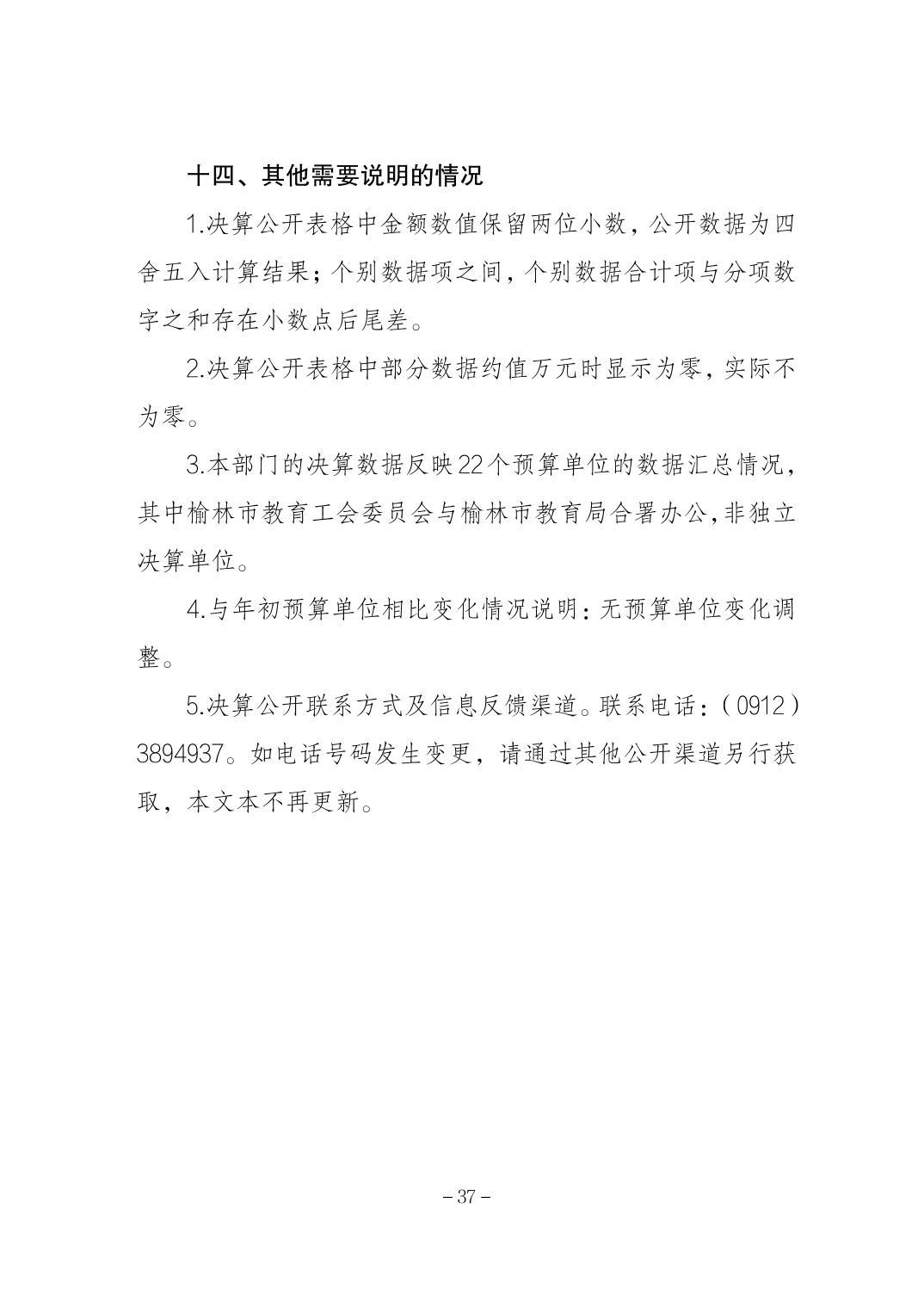 十四、其他需要说明的情况

1.决算公开表格中金额数值保留两位小数，公开数据为四舍五入计算结果；个别数据项之间，个别数据合计项与分项数字之和存在小数点后尾差。

2.决算公开表格中部分数据约值万元时显示为零，实际不为零。

3.本部门的决算数据反映22个预算单位的数据汇总情况，其中榆林市教育工会委员会与榆林市教育局合署办公，非独立决算单位。

4.与年初预算单位相比变化情况说明：无预算单位变化调整。

5.决算公开联系方式及信息反馈渠道。联系电话：（0912）3894937。如电话号码发生变更，请通过其他公开渠道另行获取，本文本不再更新。

– 37 –